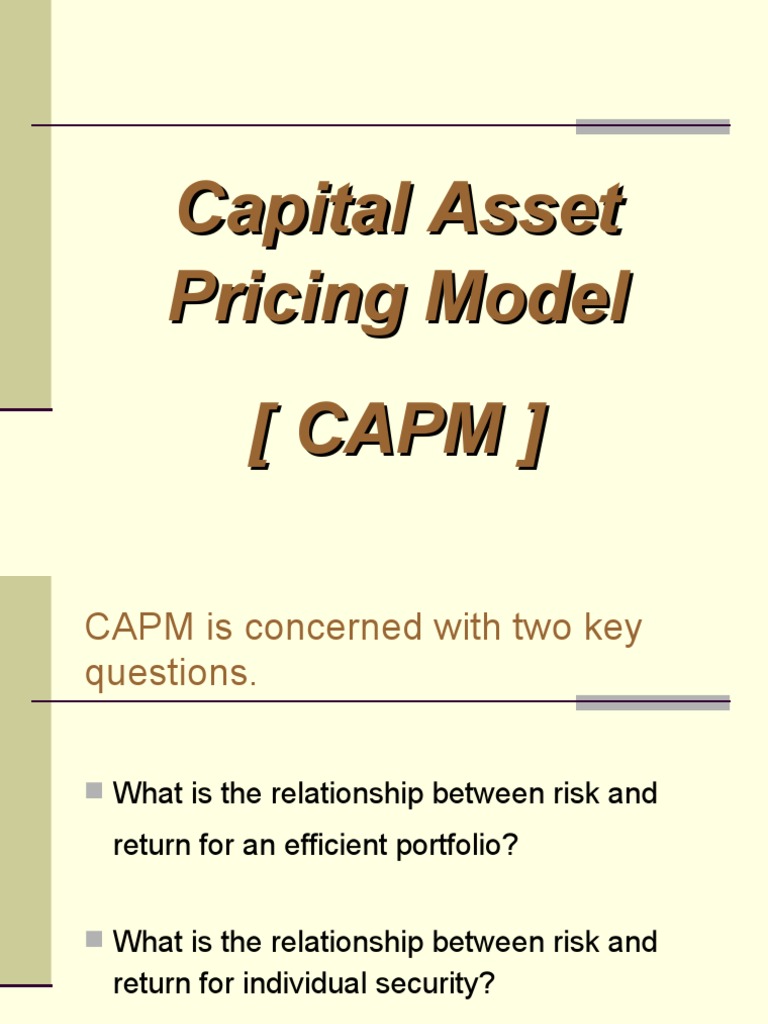 Capital Asset Pricing Model

[ CAPM ]

CAPM is concerned with two key questions.

• What is the relationship between risk and return for an efficient portfolio?

• What is the relationship between risk and return for individual security?